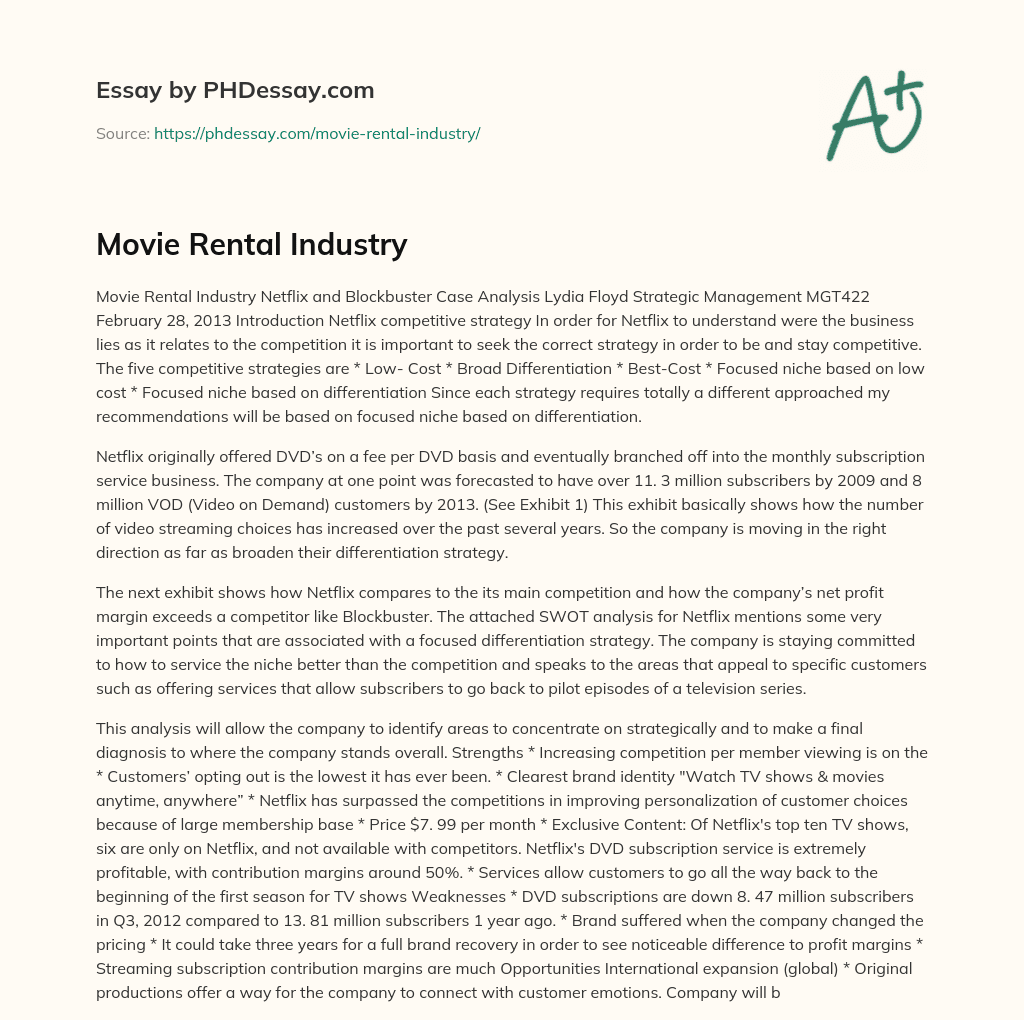 Essay by PHDessay.com

Source: https://phdessay.com/movie-rental-industry/

A+

Movie Rental Industry

Movie Rental Industry Netflix and Blockbuster Case Analysis Lydia Floyd Strategic Management MGT422 February 28, 2013 Introduction Netflix competitive strategy In order for Netflix to understand were the business lies as it relates to the competition it is important to seek the correct strategy in order to be and stay competitive. The five competitive strategies are * Low- Cost * Broad Differentiation * Best-Cost * Focused niche based on low cost * Focused niche based on differentiation Since each strategy requires totally a different approached my recommendations will be based on focused niche based on differentiation.

Netflix originally offered DVD's on a fee per DVD basis and eventually branched off into the monthly subscription service business. The company at one point was forecasted to have over 11. 3 million subscribers by 2009 and 8 million VOD (Video on Demand) customers by 2013. (See Exhibit 1) This exhibit basically shows how the number of video streaming choices has increased over the past several years. So the company is moving in the right direction as far as broaden their differentiation strategy.

The next exhibit shows how Netflix compares to the its main competition and how the company's net profit margin exceeds a competitor like Blockbuster. The attached SWOT analysis for Netflix mentions some very important points that are associated with a focused differentiation strategy. The company is staying committed to how to service the niche better than the competition and speaks to the areas that appeal to specific customers such as offering services that allow subscribers to go back to pilot episodes of a television series.

This analysis will allow the company to identify areas to concentrate on strategically and to make a final diagnosis to where the company stands overall. Strengths * Increasing competition per member viewing is on the * Customers' opting out is the lowest it has ever been. * Clearest brand identity "Watch TV shows & movies anytime, anywhere" * Netflix has surpassed the competitions in improving personalization of customer choices because of large membership base * Price $7. 99 per month * Exclusive Content: Of Netflix's top ten TV shows, six are only on Netflix, and not available with competitors. Netflix's DVD subscription service is extremely profitable, with contribution margins around 50%. * Services allow customers to go all the way back to the beginning of the first season for TV shows Weaknesses * DVD subscriptions are down 8. 47 million subscribers in Q3, 2012 compared to 13. 81 million subscribers 1 year ago. * Brand suffered when the company changed the pricing * It could take three years for a full brand recovery in order to see noticeable difference to profit margins * Streaming subscription contribution margins are much Opportunities International expansion (global) * Original productions offer a way for the company to connect with customer emotions. Company will b